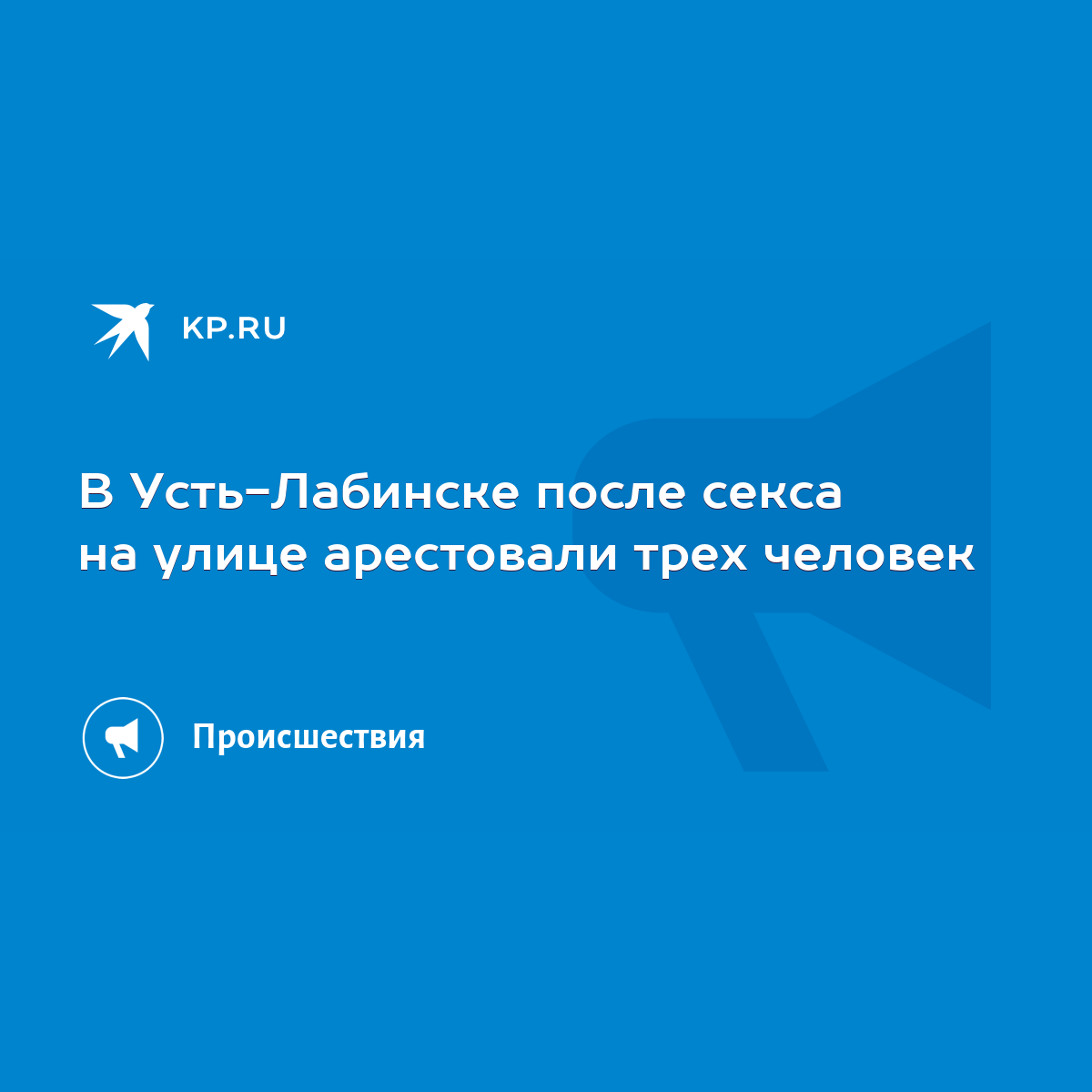 KP.RU

В Усть-Лабинске после секса на улице арестовали трех человек

Происшествия